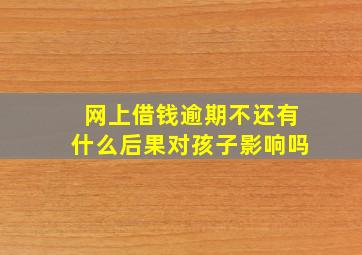 网上借钱逾期不还有什么后果对孩子影响吗